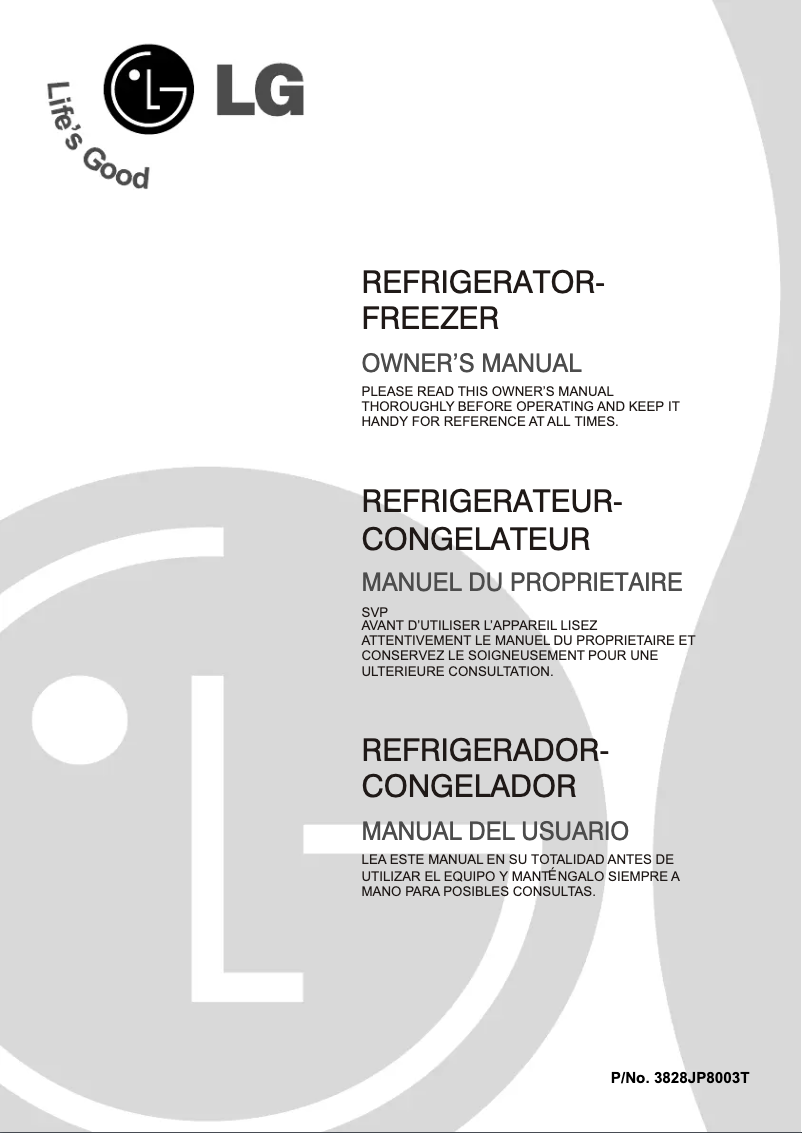 LG

Life's Good

REFRIGERATOR-FREEZER

OWNER'S MANUAL

PLEASE READ THIS OWNER'S MANUAL THOROUGHLY BEFORE OPERATING AND KEEP IT HANDY FOR REFERENCE AT ALL TIMES.

REFRIGERATEUR-CONGELATEUR

MANUEL DU PROPRIETAIRE

SVP
AVANT D'UTILISER L'APPAREIL LISEZ ATTENTIVEMENT LE MANUEL DU PROPRIETAIRE ET CONSERVEZ LE SOIGNEUSEMENT POUR UNE ULTERIEURE CONSULTATION.

REFRIGERADOR-CONGELADOR

MANUAL DEL USUARIO

LEA ESTE MANUAL EN SU TOTALIDAD ANTES DE UTILIZAR EL EQUIPO Y MANTÉNGALO SIEMPRE A MANO PARA POSIBLES CONSULTAS.

P/No. 3828JP8003T